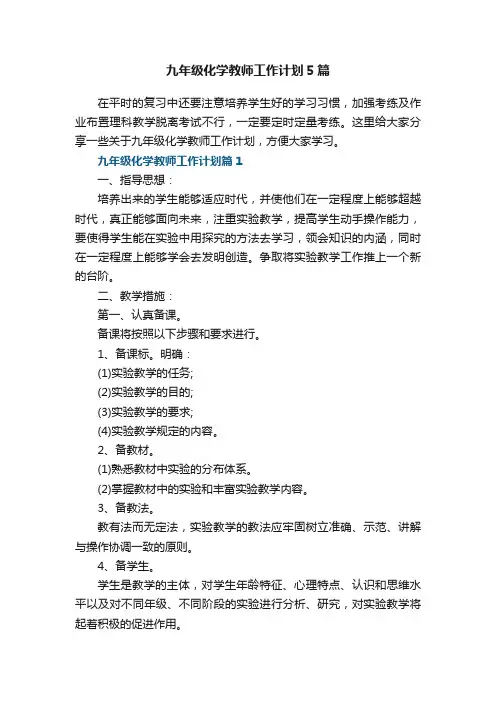 九年级化学教师工作计划5篇

在平时的复习中还要注意培养学生好的学习习惯，加强考练及作业布置理科教学脱离考试不行，一定要定时定量考练。这里给大家分享一些关于九年级化学教师工作计划，方便大家学习。

九年级化学教师工作计划篇1

一、指导思想：

培养出来的学生能够适应时代，并使他们在一定程度上能够超越时代，真正能够面向未来，注重实验教学，提高学生动手操作能力，要使得学生能在实验中用探究的方法去学习，领会知识的内涵，同时在一定程度上能够学会去发明创造。争取将实验教学工作推上一个新的台阶。

二、教学措施：

第一、认真备课。

备课将按照以下步骤和要求进行。

1、备课标。明确：

(1)实验教学的任务;

(2)实验教学的目的;

(3)实验教学的要求;

(4)实验教学规定的内容。

2、备教材。

(1)熟悉教材中实验的分布体系。

(2)掌握教材中的实验和丰富实验教学内容。

3、备教法。

教有法而无定法，实验教学的教法应牢固树立准确、示范、讲解与操作协调一致的原则。

4、备学生。

学生是教学的主体，对学生年龄特征、心理特点、认识和思维水平以及对不同年级、不同阶段的实验进行分析、研究，对实验教学将起着积极的促进作用。